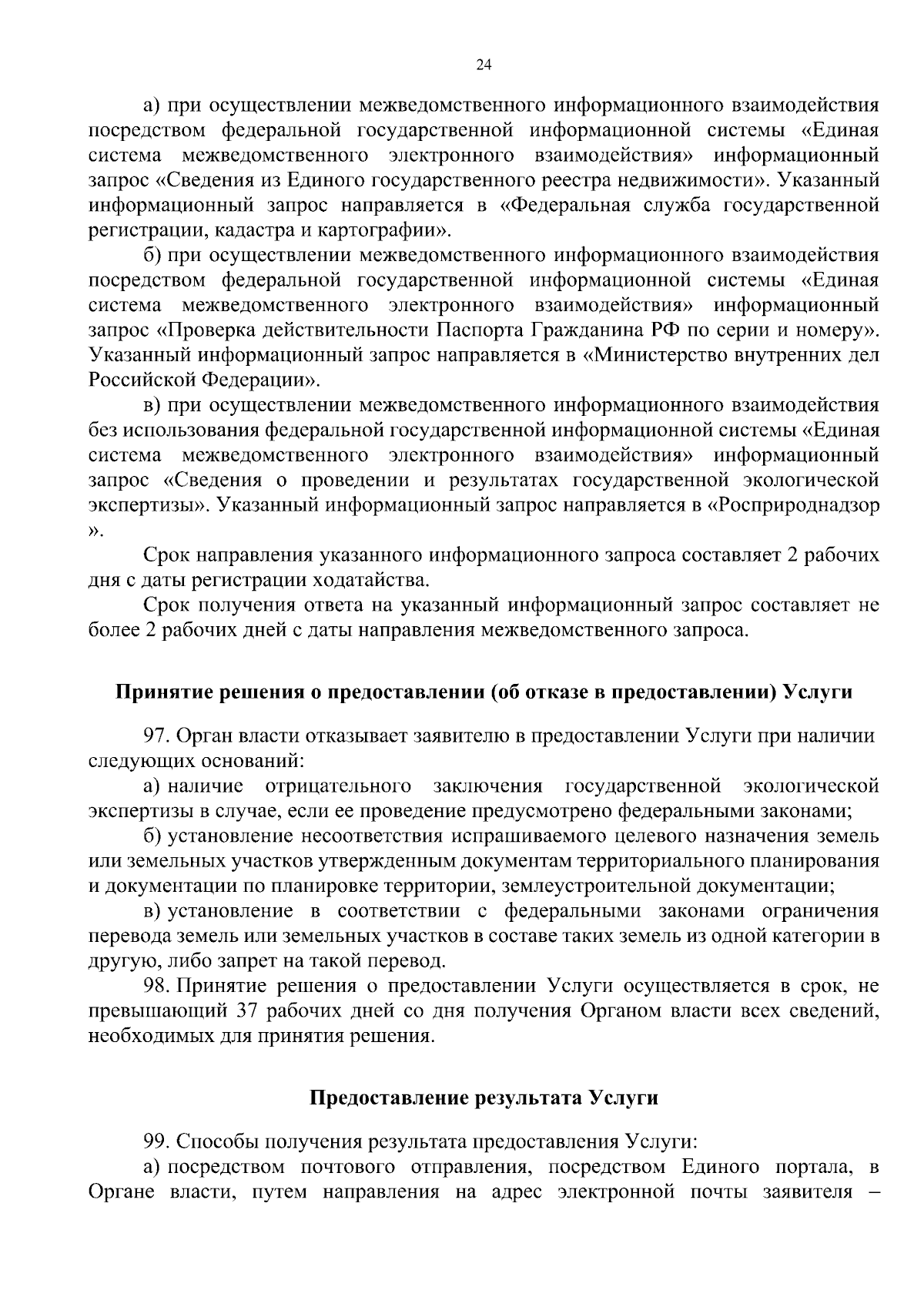 24

а) при осуществлении межведомственного информационного взаимодействия посредством федеральной государственной информационной системы «Единая система межведомственного электронного взаимодействия» информационный запрос «Сведения из Единого государственного реестра недвижимости». Указанный информационный запрос направляется в «Федеральная служба государственной регистрации, кадастра и картографии».

б) при осуществлении межведомственного информационного взаимодействия посредством федеральной государственной информационной системы «Единая система межведомственного электронного взаимодействия» информационный запрос «Проверка действительности Паспорта Гражданина РФ по серии и номеру». Указанный информационный запрос направляется в «Министерство внутренних дел Российской Федерации».

в) при осуществлении межведомственного информационного взаимодействия без использования федеральной государственной информационной системы «Единая система межведомственного электронного взаимодействия» информационный запрос «Сведения о проведении и результатах государственной экологической экспертизы». Указанный информационный запрос направляется в «Росприроднадзор ».

Срок направления указанного информационного запроса составляет 2 рабочих дня с даты регистрации ходатайства.

Срок получения ответа на указанный информационный запрос составляет не более 2 рабочих дней с даты направления межведомственного запроса.

Принятие решения о предоставлении (об отказе в предоставлении) Услуги

97. Орган власти отказывает заявителю в предоставлении Услуги при наличии следующих оснований:

а) наличие отрицательного заключения государственной экологической экспертизы в случае, если ее проведение предусмотрено федеральными законами;

б) установление несоответствия испрашиваемого целевого назначения земель или земельных участков утвержденным документам территориального планирования и документации по планировке территории, землеустроительной документации;

в) установление в соответствии с федеральными законами ограничения перевода земель или земельных участков в составе таких земель из одной категории в другую, либо запрет на такой перевод.

98. Принятие решения о предоставлении Услуги осуществляется в срок, не превышающий 37 рабочих дней со дня получения Органом власти всех сведений, необходимых для принятия решения.

Предоставление результата Услуги

99. Способы получения результата предоставления Услуги:

а) посредством почтового отправления, посредством Единого портала, в Органе власти, путем направления на адрес электронной почты заявителя –